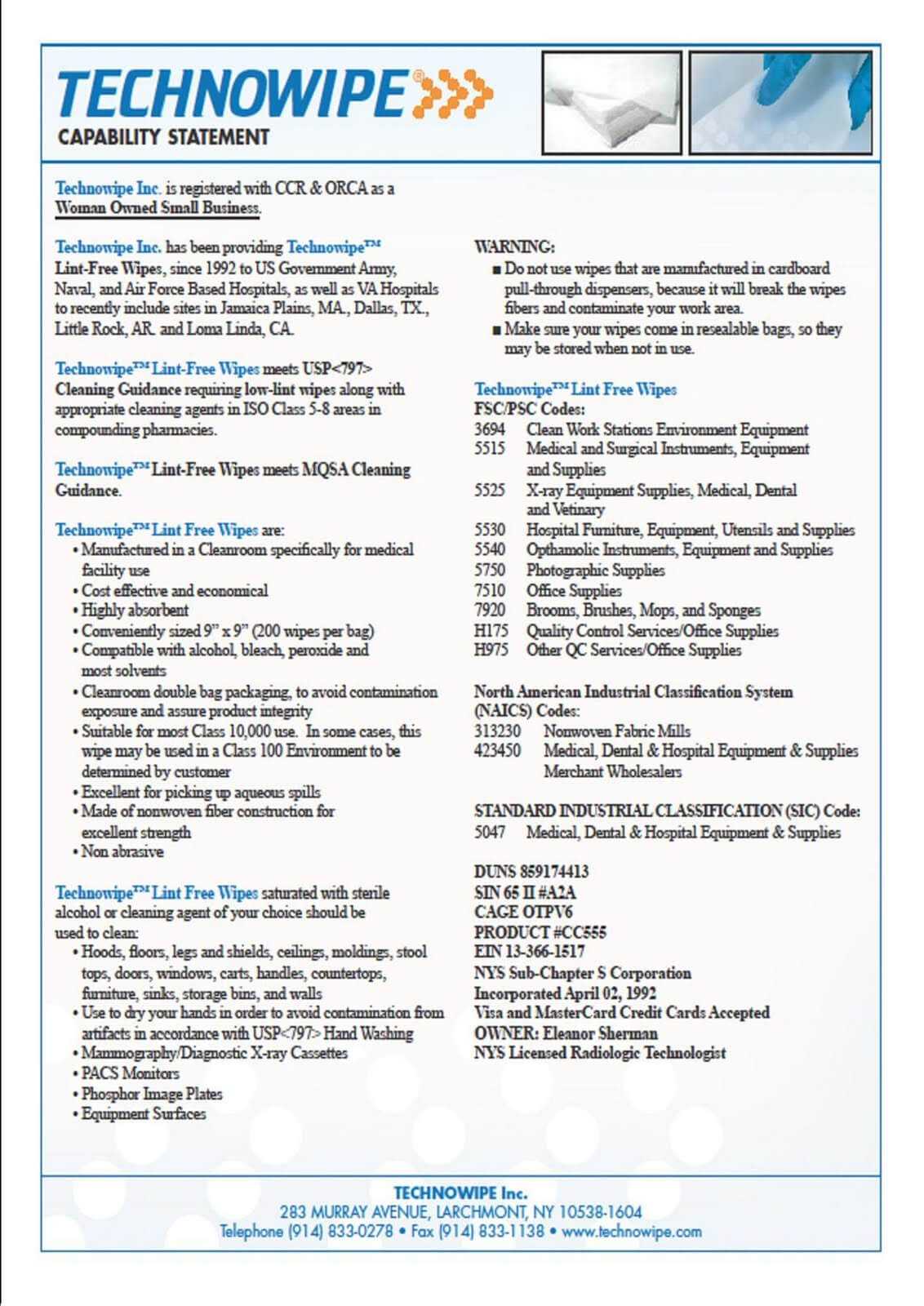 TECHNOWIPE®
CAPABILITY STATEMENT

Technowipe Inc. is registered with CCR & ORCA as a Woman Owned Small Business.

Technowipe Inc. has been providing Technowipe™ Lint-Free Wipes, since 1992 to US Government Army, Naval, and Air Force Based Hospitals, as well as VA Hospitals to recently include sites in Jamaica Plains, MA., Dallas, TX., Little Rock, AR. and Loma Linda, CA.

Technowipe™ Lint-Free Wipes meets USP<797> Cleaning Guidance requiring low-lint wipes along with appropriate cleaning agents in ISO Class 5-8 areas in compounding pharmacies.

Technowipe™ Lint-Free Wipes meets MQSA Cleaning Guidance.

Technowipe™ Lint Free Wipes are:
• Manufactured in a Cleanroom specifically for medical facility use
• Cost effective and economical
• Highly absorbent
• Conveniently sized 9" x 9" (200 wipes per bag)
• Compatible with alcohol, bleach, peroxide and most solvents
• Cleanroom double bag packaging, to avoid contamination exposure and assure product integrity
• Suitable for most Class 10,000 use. In some cases, this wipe may be used in a Class 100 Environment to be determined by customer
• Excellent for picking up aqueous spills
• Made of nonwoven fiber construction for excellent strength
• Non abrasive

Technowipe™ Lint Free Wipes saturated with sterile alcohol or cleaning agent of your choice should be used to clean:
• Hoods, floors, legs and shields, ceilings, moldings, stool tops, doors, windows, carts, handles, countertops, furniture, sinks, storage bins, and walls
• Use to dry your hands in order to avoid contamination from artifacts in accordance with USP<797> Hand Washing
• Mammography/Diagnostic X-ray Cassettes
• PACS Monitors
• Phosphor Image Plates
• Equipment Surfaces

WARNING:
■ Do not use wipes that are manufactured in cardboard pull-through dispensers, because it will break the wipes fibers and contaminate your work area.
■ Make sure your wipes come in resealable bags, so they may be stored when not in use.

Technowipe™ Lint Free Wipes
FSC/PSC Codes:
3694 Clean Work Stations Environment Equipment
5515 Medical and Surgical Instruments, Equipment and Supplies
5525 X-ray Equipment Supplies, Medical, Dental and Vetinary
5530 Hospital Furniture, Equipment, Utensils and Supplies
5540 Opthamolic Instruments, Equipment and Supplies
5750 Photographic Supplies
7510 Office Supplies
7920 Brooms, Brushes, Mops, and Sponges
H175 Quality Control Services/Office Supplies
H975 Other QC Services/Office Supplies

North American Industrial Classification System (NAICS) Codes:
313230 Nonwoven Fabric Mills
423450 Medical, Dental & Hospital Equipment & Supplies Merchant Wholesalers

STANDARD INDUSTRIAL CLASSIFICATION (SIC) Code:
5047 Medical, Dental & Hospital Equipment & Supplies

DUNS 859174413
SIN 65 II #A2A
CAGE OTPV6
PRODUCT #CC555
EIN 13-366-1517
NYS Sub-Chapter S Corporation
Incorporated April 02, 1992
Visa and MasterCard Credit Cards Accepted
OWNER: Eleanor Sherman
NYS Licensed Radiologic Technologist

TECHNOWIPE Inc.
283 MURRAY AVENUE, LARCHMONT, NY 10538-1604
Telephone (914) 833-0278 • Fax (914) 833-1138 • www.technowipe.com